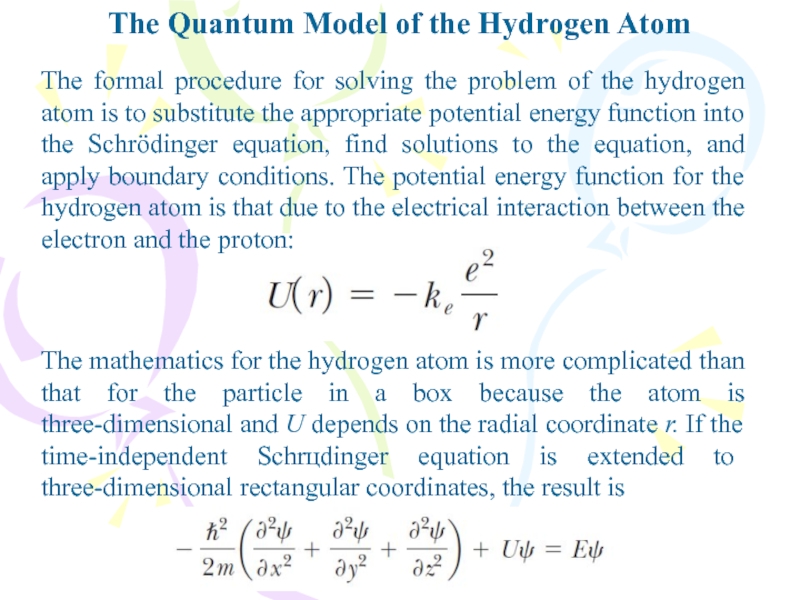 The Quantum Model of the Hydrogen Atom

The formal procedure for solving the problem of the hydrogen atom is to substitute the appropriate potential energy function into the Schrödinger equation, find solutions to the equation, and apply boundary conditions. The potential energy function for the hydrogen atom is that due to the electrical interaction between the electron and the proton:

$U(r) = -k_e \frac{e^2}{r}$

The mathematics for the hydrogen atom is more complicated than that for the particle in a box because the atom is three-dimensional and $U$ depends on the radial coordinate $r$. If the time-independent Schrцdinger equation is extended to three-dimensional rectangular coordinates, the result is

$-\frac{\hbar^2}{2m}\left(\frac{\partial^2\psi}{\partial x^2} + \frac{\partial^2\psi}{\partial y^2} + \frac{\partial^2\psi}{\partial z^2}\right) + U\psi = E\psi$